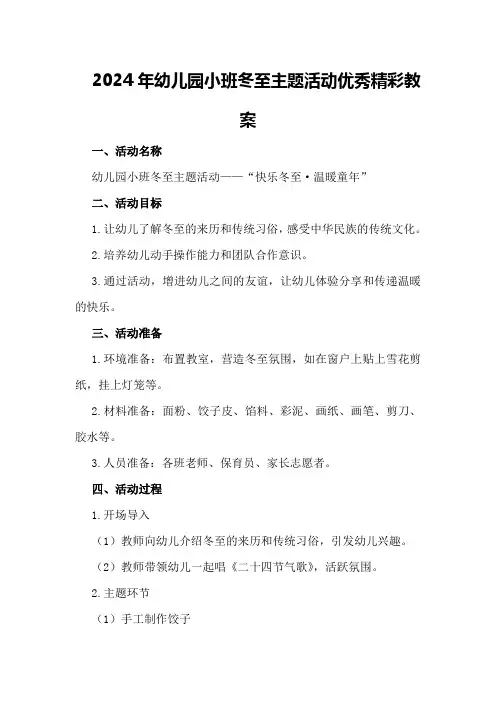 2024年幼儿园小班冬至主题活动优秀精彩教案

一、活动名称

幼儿园小班冬至主题活动——“快乐冬至·温暖童年”

二、活动目标

1.让幼儿了解冬至的来历和传统习俗，感受中华民族的传统文化。

2.培养幼儿动手操作能力和团队合作意识。

3.通过活动，增进幼儿之间的友谊，让幼儿体验分享和传递温暖的快乐。

三、活动准备

1.环境准备：布置教室，营造冬至氛围，如在窗户上贴上雪花剪纸，挂上灯笼等。

2.材料准备：面粉、饺子皮、馅料、彩泥、画纸、画笔、剪刀、胶水等。

3.人员准备：各班老师、保育员、家长志愿者。

四、活动过程

1.开场导入

（1）教师向幼儿介绍冬至的来历和传统习俗，引发幼儿兴趣。

（2）教师带领幼儿一起唱《二十四节气歌》，活跃氛围。

2.主题环节

（1）手工制作饺子